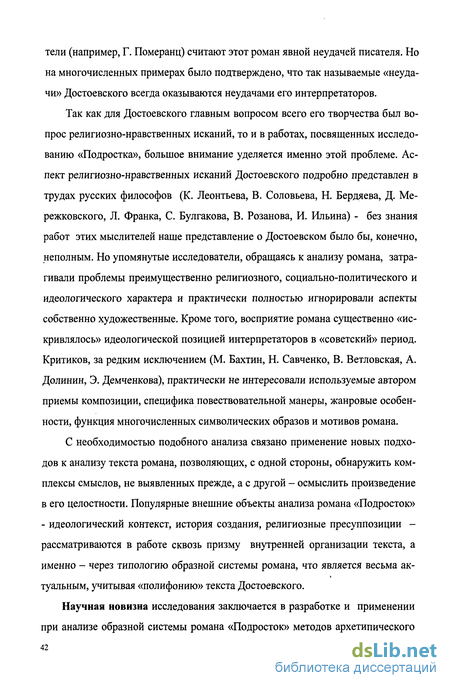 тели (например, Г. Померанц) считают этот роман явной неудачей писателя. Но на многочисленных примерах было подтверждено, что так называемые «неудачи» Достоевского всегда оказываются неудачами его интерпретаторов.

Так как для Достоевского главным вопросом всего его творчества был вопрос религиозно-нравственных исканий, то и в работах, посвященных исследованию «Подростка», большое внимание уделяется именно этой проблеме. Аспект религиозно-нравственных исканий Достоевского подробно представлен в трудах русских философов (К. Леонтьева, В. Соловьева, Н. Бердяева, Д. Мережковского, Л. Франка, С. Булгакова, В. Розанова, И. Ильина) - без знания работ этих мыслителей наше представление о Достоевском было бы, конечно, неполным. Но упомянутые исследователи, обращаясь к анализу романа, затрагивали проблемы преимущественно религиозного, социально-политического и идеологического характера и практически полностью игнорировали аспекты собственно художественные. Кроме того, восприятие романа существенно «искривлялось» идеологической позицией интерпретаторов в «советский» период. Критиков, за редким исключением (М. Бахтин, Н. Савченко, В. Ветловская, А. Долинин, Э. Демченкова), практически не интересовали используемые автором приемы композиции, специфика повествовательной манеры, жанровые особенности, функция многочисленных символических образов и мотивов романа.

С необходимостью подобного анализа связано применение новых подходов к анализу текста романа, позволяющих, с одной стороны, обнаружить комплексы смыслов, не выявленных прежде, а с другой – осмыслить произведение в его целостности. Популярные внешние объекты анализа романа «Подросток» - идеологический контекст, история создания, религиозные пресуппозиции – рассматриваются в работе сквозь призму внутренней организации текста, а именно – через типологию образной системы романа, что является весьма актуальным, учитывая «полифонию» текста Достоевского.

**Научная новизна** исследования заключается в разработке и применении при анализе образной системы романа «Подросток» методов архетипического

42

dsLib.net
библиотека диссертаций